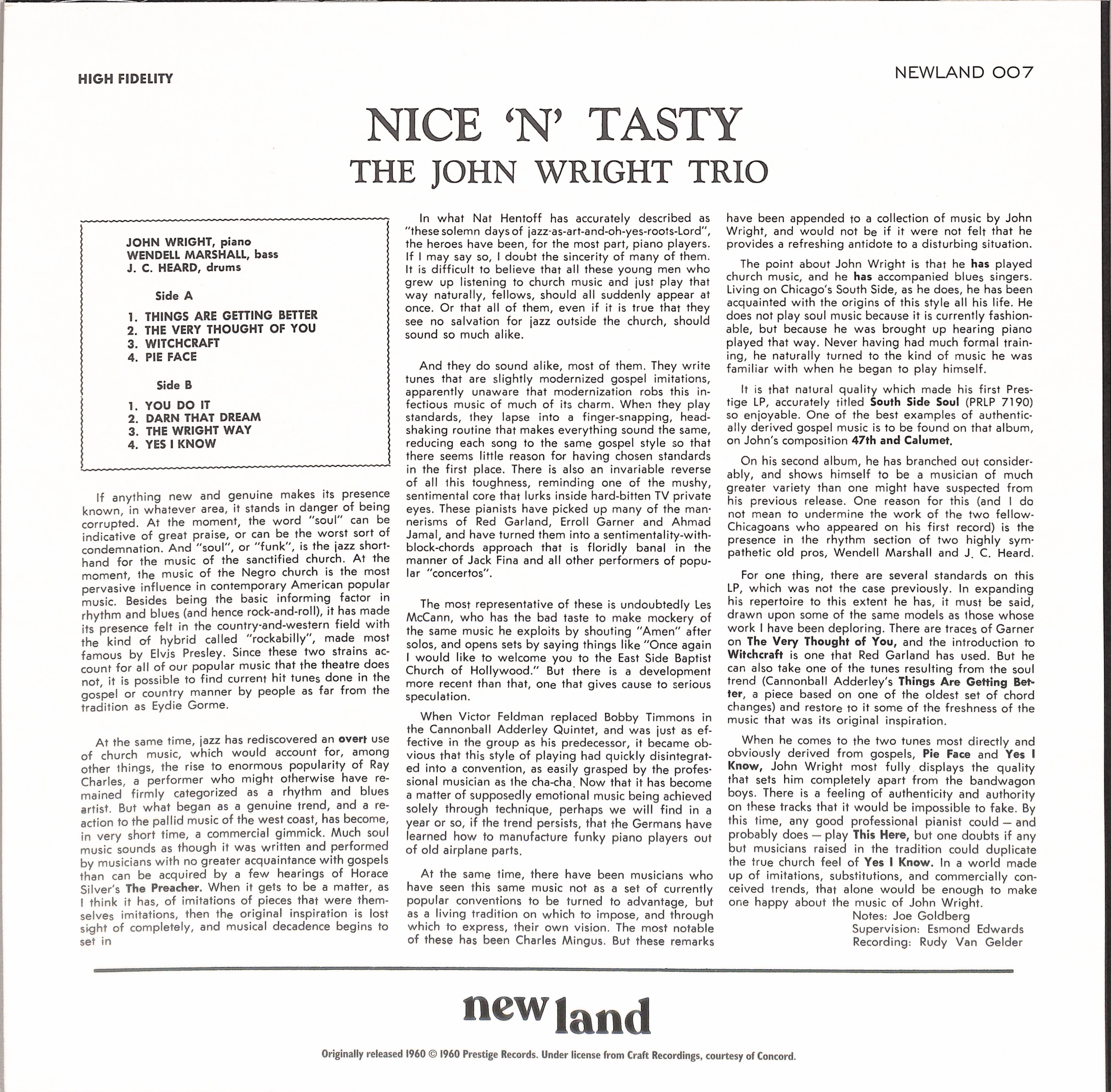 HIGH FIDELITY

NEWLAND 007

NICE 'N' TASTY
THE JOHN WRIGHT TRIO

JOHN WRIGHT, piano
WENDELL MARSHALL, bass
J. C. HEARD, drums

Side A

1. THINGS ARE GETTING BETTER
2. THE VERY THOUGHT OF YOU
3. WITCHCRAFT
4. PIE FACE

Side B

1. YOU DO IT
2. DARN THAT DREAM
3. THE WRIGHT WAY
4. YES I KNOW

If anything new and genuine makes its presence known, in whatever area, it stands in danger of being corrupted. At the moment, the word "soul" can be indicative of great praise, or can be the worst sort of condemnation. And "soul", or "funk", is the jazz shorthand for the music of the sanctified church. At the moment, the music of the Negro church is the most pervasive influence in contemporary American popular music. Besides being the basic informing factor in rhythm and blues (and hence rock-and-roll), it has made its presence felt in the country-and-western field with the kind of hybrid called "rockabilly", made most famous by Elvis Presley. Since these two strains account for all of our popular music that the theatre does not, it is possible to find current hit tunes done in the gospel or country manner by people as far from the tradition as Eydie Gorme.

At the same time, jazz has rediscovered an overt use of church music, which would account for, among other things, the rise to enormous popularity of Ray Charles, a performer who might otherwise have remained firmly categorized as a rhythm and blues artist. But what began as a genuine trend, and a reaction to the pallid music of the west coast, has become, in very short time, a commercial gimmick. Much soul music sounds as though it was written and performed by musicians with no greater acquaintance with gospels than can be acquired by a few hearings of Horace Silver's The Preacher. When it gets to be a matter, as I think it has, of imitations of pieces that were themselves imitations, then the original inspiration is lost sight of completely, and musical decadence begins to set in

In what Nat Hentoff has accurately described as "these solemn days of jazz-as-art-and-oh-yes-roots-Lord", the heroes have been, for the most part, piano players. If I may say so, I doubt the sincerity of many of them. It is difficult to believe that all these young men who grew up listening to church music and just play that way naturally, fellows, should all suddenly appear at once. Or that all of them, even if it is true that they see no salvation for jazz outside the church, should sound so much alike.

And they do sound alike, most of them. They write tunes that are slightly modernized gospel imitations, apparently unaware that modernization robs this infectious music of much of its charm. When they play standards, they lapse into a finger-snapping, head-shaking routine that makes everything sound the same, reducing each song to the same gospel style so that there seems little reason for having chosen standards in the first place. There is also an invariable reverse of all this toughness, reminding one of the mushy, sentimental core that lurks inside hard-bitten TV private eyes. These pianists have picked up many of the mannerisms of Red Garland, Erroll Garner and Ahmad Jamal, and have turned them into a sentimentality-with-block-chords approach that is floridly banal in the manner of Jack Fina and all other performers of popular "concertos".

The most representative of these is undoubtedly Les McCann, who has the bad taste to make mockery of the same music he exploits by shouting "Amen" after solos, and opens sets by saying things like "Once again I would like to welcome you to the East Side Baptist Church of Hollywood." But there is a development more recent than that, one that gives cause to serious speculation.

When Victor Feldman replaced Bobby Timmons in the Cannonball Adderley Quintet, and was just as effective in the group as his predecessor, it became obvious that this style of playing had quickly disintegrated into a convention, as easily grasped by the professional musician as the cha-cha. Now that it has become a matter of supposedly emotional music being achieved solely through technique, perhaps we will find in a year or so, if the trend persists, that the Germans have learned how to manufacture funky piano players out of old airplane parts.

At the same time, there have been musicians who have seen this same music not as a set of currently popular conventions to be turned to advantage, but as a living tradition on which to impose, and through which to express, their own vision. The most notable of these has been Charles Mingus. But these remarks have been appended to a collection of music by John Wright, and would not be if it were not felt that he provides a refreshing antidote to a disturbing situation.

The point about John Wright is that he has played church music, and he has accompanied blues singers. Living on Chicago's South Side, as he does, he has been acquainted with the origins of this style all his life. He does not play soul music because it is currently fashionable, but because he was brought up hearing piano played that way. Never having had much formal training, he naturally turned to the kind of music he was familiar with when he began to play himself.

It is that natural quality which made his first Prestige LP, accurately titled South Side Soul (PRLP 7190) so enjoyable. One of the best examples of authentically derived gospel music is to be found on that album, on John's composition 47th and Calumet.

On his second album, he has branched out considerably, and shows himself to be a musician of much greater variety than one might have suspected from his previous release. One reason for this (and I do not mean to undermine the work of the two fellow-Chicagoans who appeared on his first record) is the presence in the rhythm section of two highly sympathetic old pros, Wendell Marshall and J. C. Heard.

For one thing, there are several standards on this LP, which was not the case previously. In expanding his repertoire to this extent he has, it must be said, drawn upon some of the same models as those whose work I have been deploring. There are traces of Garner on The Very Thought of You, and the introduction to Witchcraft is one that Red Garland has used. But he can also take one of the tunes resulting from the soul trend (Cannonball Adderley's Things Are Getting Better, a piece based on one of the oldest set of chord changes) and restore to it some of the freshness of the music that was its original inspiration.

When he comes to the two tunes most directly and obviously derived from gospels, Pie Face and Yes I Know, John Wright most fully displays the quality that sets him completely apart from the bandwagon boys. There is a feeling of authenticity and authority on these tracks that it would be impossible to fake. By this time, any good professional pianist could — and probably does — play This Here, but one doubts if any but musicians raised in the tradition could duplicate the true church feel of Yes I Know. In a world made up of imitations, substitutions, and commercially conceived trends, that alone would be enough to make one happy about the music of John Wright.

Notes: Joe Goldberg
Supervision: Esmond Edwards
Recording: Rudy Van Gelder

new land

Originally released 1960 © 1960 Prestige Records. Under license from Craft Recordings, courtesy of Concord.